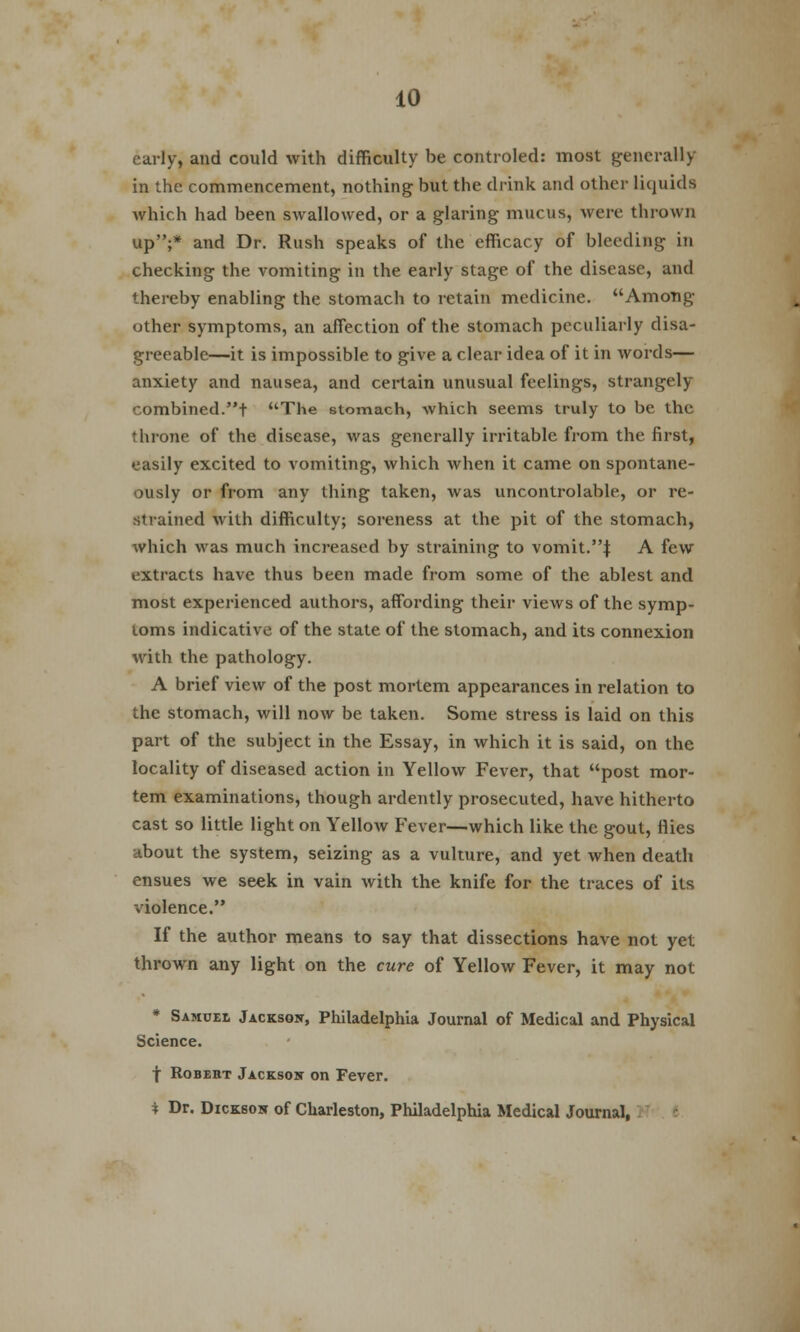 10

early, and could with difficulty be controled: most generally in the commencement, nothing but the drink and other liquids which had been swallowed, or a glaring mucus, were thrown up";* and Dr. Rush speaks of the efficacy of bleeding in checking the vomiting in the early stage of the disease, and thereby enabling the stomach to retain medicine. "Among other symptoms, an affection of the stomach peculiarly disagreeable—it is impossible to give a clear idea of it in words—anxiety and nausea, and certain unusual feelings, strangely combined."† "The stomach, which seems truly to be the throne of the disease, was generally irritable from the first, easily excited to vomiting, which when it came on spontaneously or from any thing taken, was uncontrolable, or restrained with difficulty; soreness at the pit of the stomach, which was much increased by straining to vomit."‡ A few extracts have thus been made from some of the ablest and most experienced authors, affording their views of the symptoms indicative of the state of the stomach, and its connexion with the pathology.

A brief view of the post mortem appearances in relation to the stomach, will now be taken. Some stress is laid on this part of the subject in the Essay, in which it is said, on the locality of diseased action in Yellow Fever, that "post mortem examinations, though ardently prosecuted, have hitherto cast so little light on Yellow Fever—which like the gout, flies about the system, seizing as a vulture, and yet when death ensues we seek in vain with the knife for the traces of its violence."

If the author means to say that dissections have not yet thrown any light on the cure of Yellow Fever, it may not

* Samuel Jackson, Philadelphia Journal of Medical and Physical Science.

† Robert Jackson on Fever.

‡ Dr. Dickson of Charleston, Philadelphia Medical Journal,